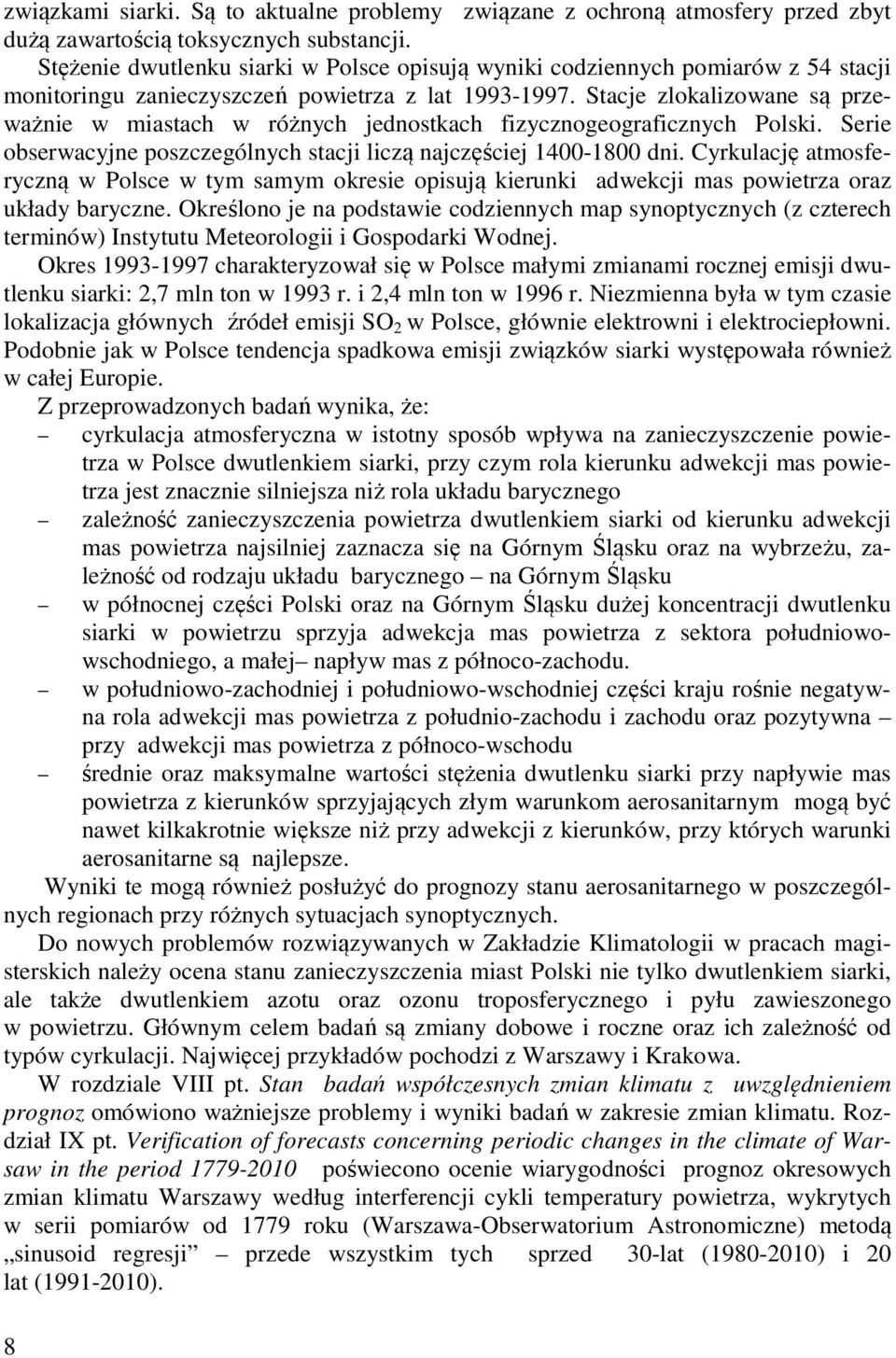 związkami siarki. Są to aktualne problemy związane z ochroną atmosfery przed zbyt dużą zawartością toksycznych substancji.

Stężenie dwutlenku siarki w Polsce opisują wyniki codziennych pomiarów z 54 stacji monitoringu zanieczyszczeń powietrza z lat 1993-1997. Stacje zlokalizowane są przeważnie w miastach w różnych jednostkach fizycznogeograficznych Polski. Serie obserwacyjne poszczególnych stacji liczą najczęściej 1400-1800 dni. Cyrkulację atmosferyczną w Polsce w tym samym okresie opisują kierunki adwekcji mas powietrza oraz układy baryczne. Określono je na podstawie codziennych map synoptycznych (z czterech terminów) Instytutu Meteorologii i Gospodarki Wodnej.

Okres 1993-1997 charakteryzował się w Polsce małymi zmianami rocznej emisji dwutlenku siarki: 2,7 mln ton w 1993 r. i 2,4 mln ton w 1996 r. Niezmienna była w tym czasie lokalizacja głównych źródeł emisji $SO_2$ w Polsce, głównie elektrowni i elektrociepłowni. Podobnie jak w Polsce tendencja spadkowa emisji związków siarki występowała również w całej Europie.

Z przeprowadzonych badań wynika, że:

– cyrkulacja atmosferyczna w istotny sposób wpływa na zanieczyszczenie powietrza w Polsce dwutlenkiem siarki, przy czym rola kierunku adwekcji mas powietrza jest znacznie silniejsza niż rola układu barycznego

– zależność zanieczyszczenia powietrza dwutlenkiem siarki od kierunku adwekcji mas powietrza najsilniej zaznacza się na Górnym Śląsku oraz na wybrzeżu, zależność od rodzaju układu barycznego – na Górnym Śląsku

– w północnej części Polski oraz na Górnym Śląsku dużej koncentracji dwutlenku siarki w powietrzu sprzyja adwekcja mas powietrza z sektora południowo-wschodniego, a małej– napływ mas z północo-zachodu.

– w południowo-zachodniej i południowo-wschodniej części kraju rośnie negatywna rola adwekcji mas powietrza z południo-zachodu i zachodu oraz pozytywna – przy adwekcji mas powietrza z północo-wschodu

– średnie oraz maksymalne wartości stężenia dwutlenku siarki przy napływie mas powietrza z kierunków sprzyjających złym warunkom aerosanitarnym mogą być nawet kilkakrotnie większe niż przy adwekcji z kierunków, przy których warunki aerosanitarne są najlepsze.

Wyniki te mogą również posłużyć do prognozy stanu aerosanitarnego w poszczególnych regionach przy różnych sytuacjach synoptycznych.

Do nowych problemów rozwiązywanych w Zakładzie Klimatologii w pracach magisterskich należy ocena stanu zanieczyszczenia miast Polski nie tylko dwutlenkiem siarki, ale także dwutlenkiem azotu oraz ozonu troposferycznego i pyłu zawieszonego w powietrzu. Głównym celem badań są zmiany dobowe i roczne oraz ich zależność od typów cyrkulacji. Najwięcej przykładów pochodzi z Warszawy i Krakowa.

W rozdziale VIII pt. Stan badań współczesnych zmian klimatu z uwzględnieniem prognoz omówiono ważniejsze problemy i wyniki badań w zakresie zmian klimatu. Rozdział IX pt. Verification of forecasts concerning periodic changes in the climate of Warsaw in the period 1779-2010 poświecono ocenie wiarygodności prognoz okresowych zmian klimatu Warszawy według interferencji cykli temperatury powietrza, wykrytych w serii pomiarów od 1779 roku (Warszawa-Obserwatorium Astronomiczne) metodą „sinusoid regresji – przede wszystkim tych sprzed 30-lat (1980-2010) i 20 lat (1991-2010).

8